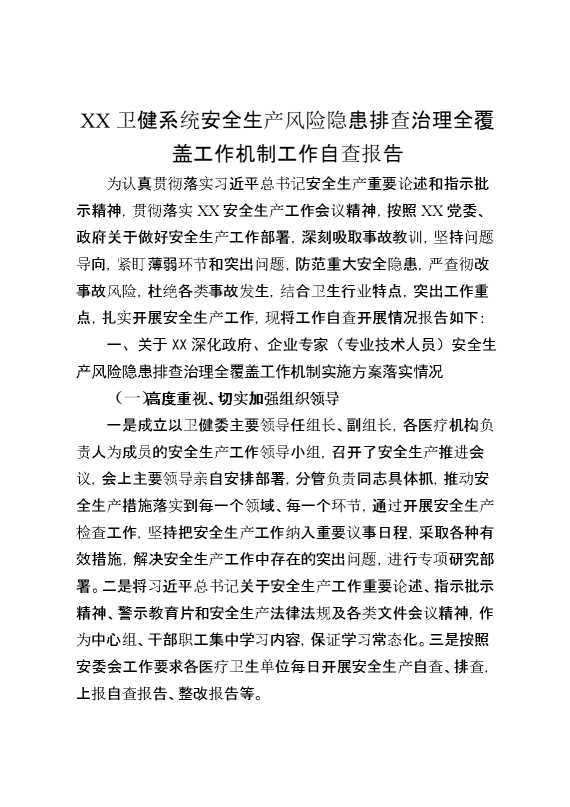 XX 卫健系统安全生产风险隐患排查治理全覆盖工作机制工作自查报告

为认真贯彻落实习近平总书记安全生产重要论述和指示批示精神，贯彻落实 XX 安全生产工作会议精神，按照 XX 党委、政府关于做好安全生产工作部署，深刻吸取事故教训，坚持问题导向，紧盯薄弱环节和突出问题，防范重大安全隐患，严查彻改事故风险，杜绝各类事故发生，结合卫生行业特点，突出工作重点，扎实开展安全生产工作，现将工作自查开展情况报告如下：

一、关于 XX 深化政府、企业专家（专业技术人员）安全生产风险隐患排查治理全覆盖工作机制实施方案落实情况

（一）高度重视、切实加强组织领导

一是成立以卫健委主要领导任组长、副组长，各医疗机构负责人为成员的安全生产工作领导小组，召开了安全生产推进会议，会上主要领导亲自安排部署，分管负责同志具体抓，推动安全生产措施落实到每一个领域、每一个环节，通过开展安全生产检查工作，坚持把安全生产工作纳入重要议事日程，采取各种有效措施，解决安全生产工作中存在的突出问题，进行专项研究部署。二是将习近平总书记关于安全生产工作重要论述、指示批示精神、警示教育片和安全生产法律法规及各类文件会议精神，作为中心组、干部职工集中学习内容，保证学习常态化。三是按照安委会工作要求各医疗卫生单位每日开展安全生产自查、排查，上报自查报告、整改报告等。